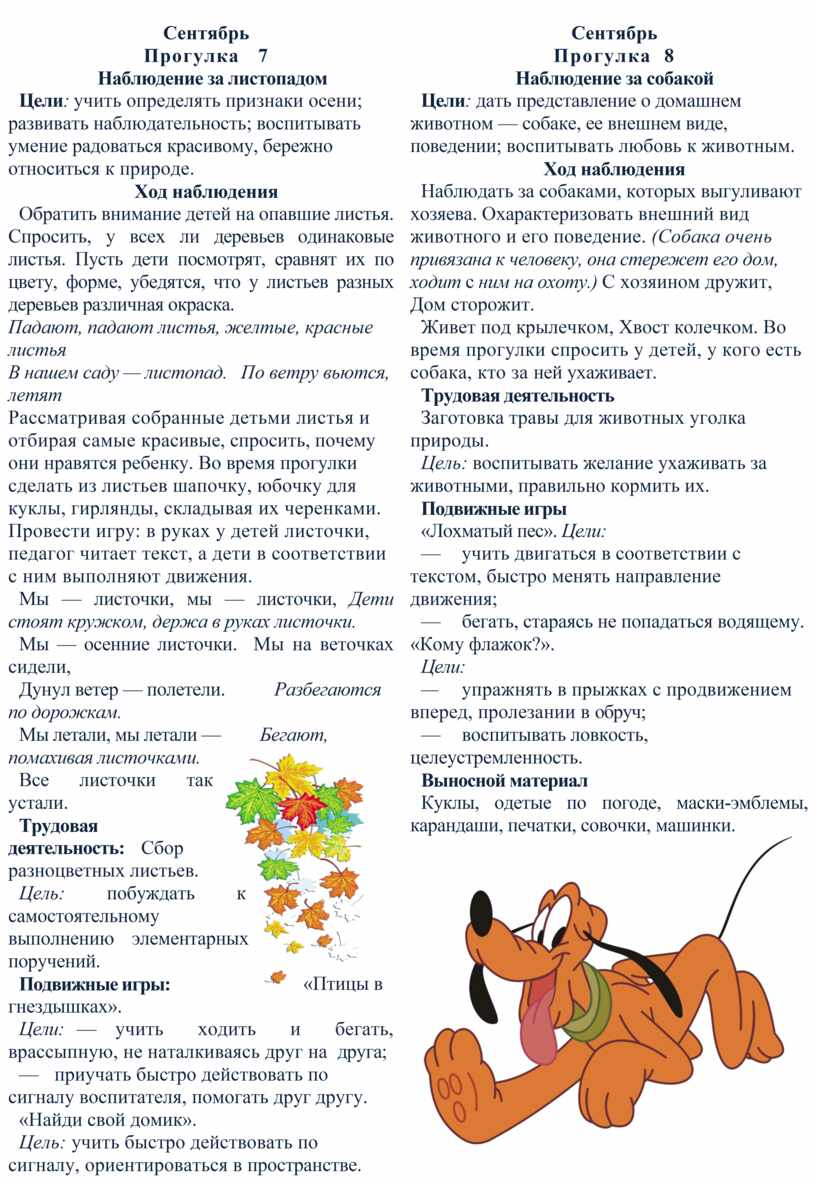 Сентябрь
Прогулка 7
Наблюдение за листопадом

Цели: учить определять признаки осени; развивать наблюдательность; воспитывать умение радоваться красивому, бережно относиться к природе.

Ход наблюдения

Обратить внимание детей на опавшие листья. Спросить, у всех ли деревьев одинаковые листья. Пусть дети посмотрят, сравнят их по цвету, форме, убедятся, что у листьев разных деревьев различная окраска.
Падают, падают листья, желтые, красные листья
В нашем саду — листопад. По ветру вьются, летят
Рассматривая собранные детьми листья и отбирая самые красивые, спросить, почему они нравятся ребенку. Во время прогулки сделать из листьев шапочку, юбочку для куклы, гирлянды, складывая их черенками.
Провести игру: в руках у детей листочки, педагог читает текст, а дети в соответствии с ним выполняют движения.

Мы — листочки, мы — листочки, Дети стоят кружком, держа в руках листочки.
Мы — осенние листочки. Мы на веточках сидели,
Дунул ветер — полетели. Разбегаются по дорожкам.
Мы летали, мы летали — Бегают, помахивая листочками.
Все листочки так устали.

Трудовая деятельность: Сбор разноцветных листьев.
Цель: побуждать к самостоятельному выполнению элементарных поручений.
Подвижные игры: «Птицы в гнездышках».
Цели: — учить ходить и бегать, врассыпную, не наталкиваясь друг на друга;
— приучать быстро действовать по сигналу воспитателя, помогать друг другу.
«Найди свой домик».
Цель: учить быстро действовать по сигналу, ориентироваться в пространстве.

Сентябрь
Прогулка 8
Наблюдение за собакой

Цели: дать представление о домашнем животном — собаке, ее внешнем виде, поведении; воспитывать любовь к животным.

Ход наблюдения

Наблюдать за собаками, которых выгуливают хозяева. Охарактеризовать внешний вид животного и его поведение. (Собака очень привязана к человеку, она стережет его дом, ходит с ним на охоту.) С хозяином дружит, Дом сторожит.
Живет под крылечком, Хвост колечком. Во время прогулки спросить у детей, у кого есть собака, кто за ней ухаживает.

Трудовая деятельность
Заготовка травы для животных уголка природы.
Цель: воспитывать желание ухаживать за животными, правильно кормить их.

Подвижные игры
«Лохматый пес». Цели:
— учить двигаться в соответствии с текстом, быстро менять направление движения;
— бегать, стараясь не попадаться водящему.
«Кому флажок?».
Цели:
— упражнять в прыжках с продвижением вперед, пролезании в обруч;
— воспитывать ловкость, целеустремленность.

Выносной материал
Куклы, одетые по погоде, маски-эмблемы, карандаши, печатки, совочки, машинки.